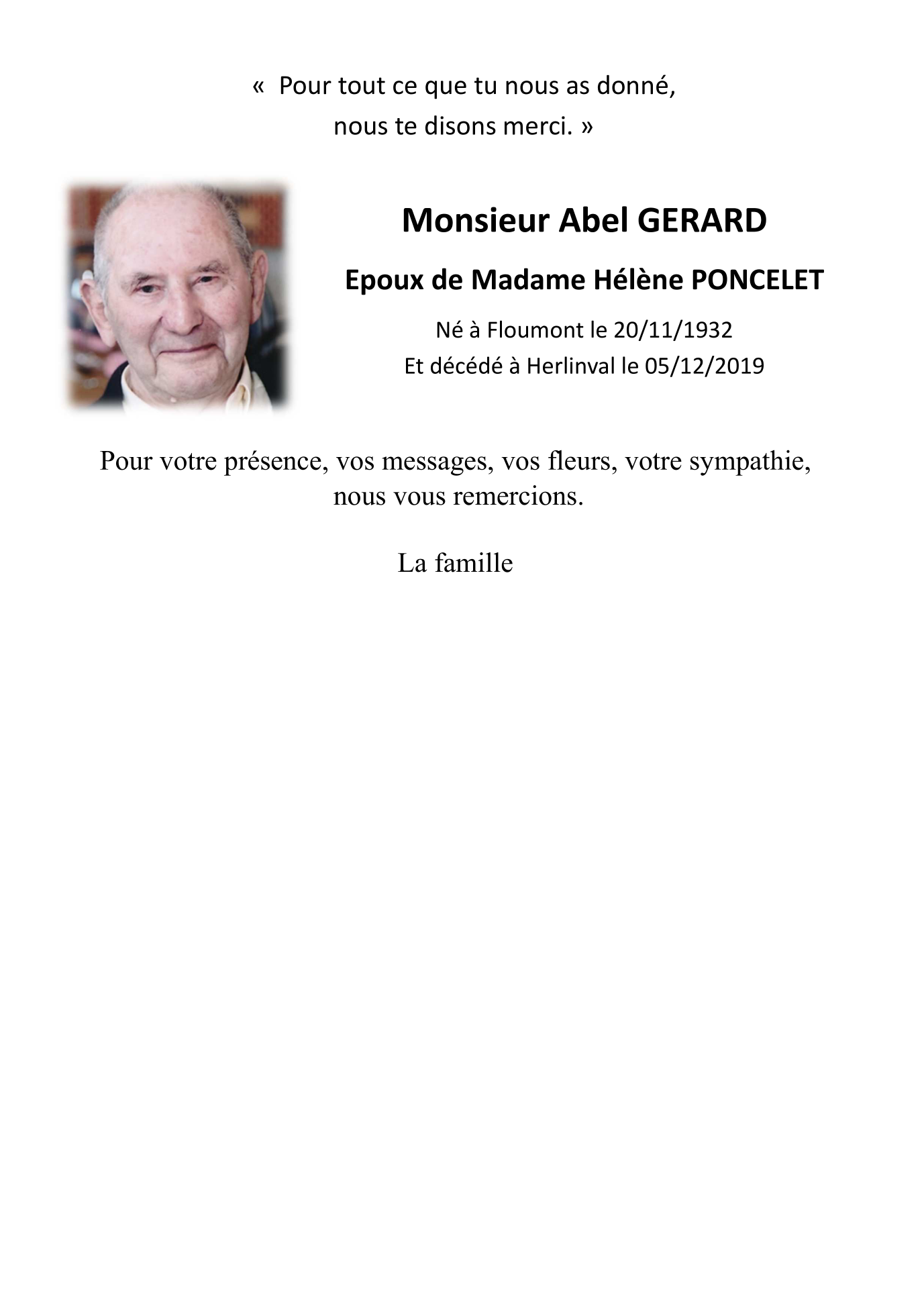 « Pour tout ce que tu nous as donné,
nous te disons merci. »

Monsieur Abel GERARD

Epoux de Madame Hélène PONCELET

Né à Floumont le 20/11/1932
Et décédé à Herlinval le 05/12/2019

Pour votre présence, vos messages, vos fleurs, votre sympathie, nous vous remercions.

La famille